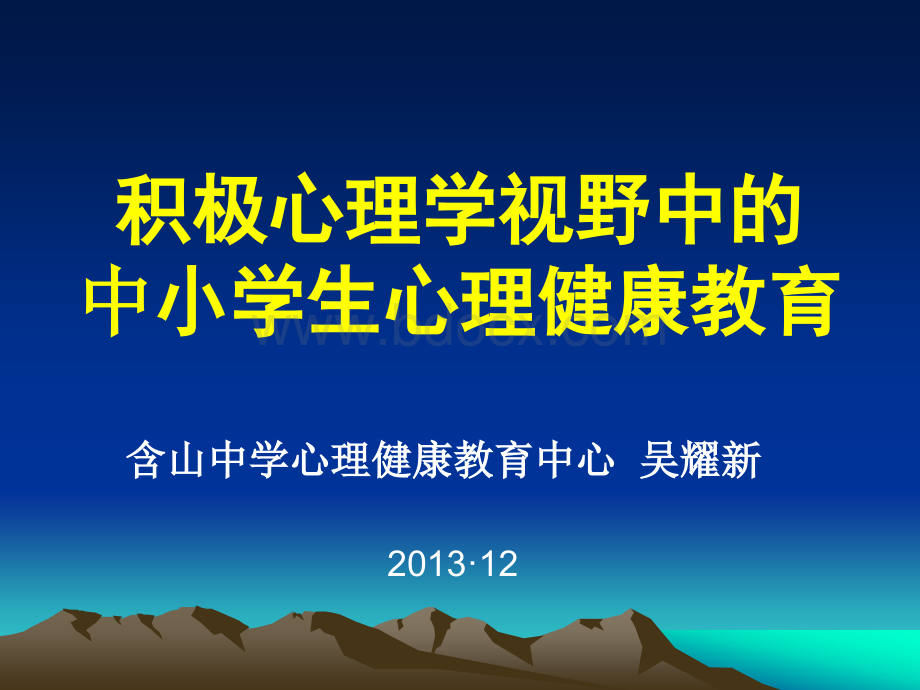 积极心理学视野中的
中小学生心理健康教育

www.bdocx.com

含山中学心理健康教育中心 吴耀新

2013·12